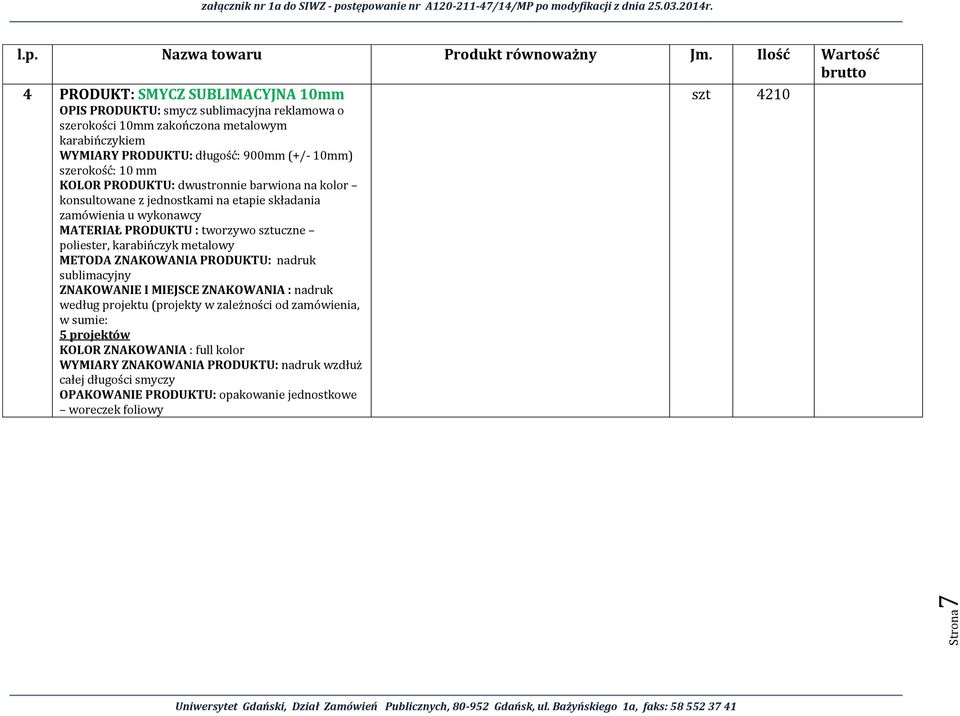 załącznik nr 1a do SIWZ - postępowanie nr A120-211-47/14/MP po modyfikacji z dnia 25.03.2014r.

| l.p. | Nazwa towaru | Produkt równoważny | Jm. | Ilość | Wartość brutto |
|---|---|---|---|---|---|
| 4 | PRODUKT: SMYCZ SUBLIMACYJNA 10mm OPIS PRODUKTU: smycz sublimacyjna reklamowa o szerokości 10mm zakończona metalowym karabińczykiem WYMIARY PRODUKTU: długość: 900mm (+/- 10mm) szerokość: 10 mm KOLOR PRODUKTU: dwustronnie barwiona na kolor – konsultowane z jednostkami na etapie składania zamówienia u wykonawcy MATERIAŁ PRODUKTU : tworzywo sztuczne – poliester, karabińczyk metalowy METODA ZNAKOWANIA PRODUKTU: nadruk sublimacyjny ZNAKOWANIE I MIEJSCE ZNAKOWANIA : nadruk według projektu (projekty w zależności od zamówienia, w sumie: 5 projektów KOLOR ZNAKOWANIA : full kolor WYMIARY ZNAKOWANIA PRODUKTU: nadruk wzdłuż całej długości smyczy OPAKOWANIE PRODUKTU: opakowanie jednostkowe – woreczek foliowy | | szt | 4210 | |

Strona 7

Uniwersytet Gdański, Dział Zamówień Publicznych, 80-952 Gdańsk, ul. Bażyńskiego 1a, faks: 58 552 37 41